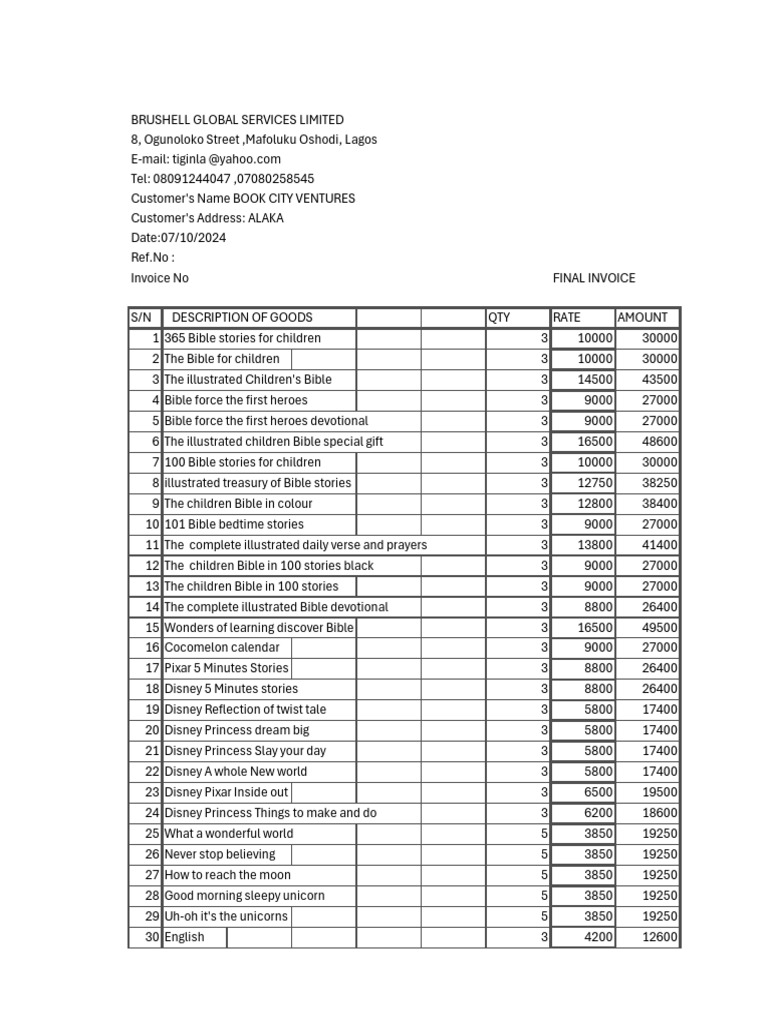 BRUSHELL GLOBAL SERVICES LIMITED
8, Ogunoloko Street ,Mafoluku Oshodi, Lagos
E-mail: tiginla @yahoo.com
Tel: 08091244047 ,07080258545
Customer's Name BOOK CITY VENTURES
Customer's Address: ALAKA
Date:07/10/2024
Ref.No :
Invoice No FINAL INVOICE

| S/N | DESCRIPTION OF GOODS | QTY | RATE | AMOUNT |
|---|---|---|---|---|
| 1 | 365 Bible stories for children | 3 | 10000 | 30000 |
| 2 | The Bible for children | 3 | 10000 | 30000 |
| 3 | The illustrated Children's Bible | 3 | 14500 | 43500 |
| 4 | Bible force the first heroes | 3 | 9000 | 27000 |
| 5 | Bible force the first heroes devotional | 3 | 9000 | 27000 |
| 6 | The illustrated children Bible special gift | 3 | 16500 | 48600 |
| 7 | 100 Bible stories for children | 3 | 10000 | 30000 |
| 8 | illustrated treasury of Bible stories | 3 | 12750 | 38250 |
| 9 | The children Bible in colour | 3 | 12800 | 38400 |
| 10 | 101 Bible bedtime stories | 3 | 9000 | 27000 |
| 11 | The complete illustrated daily verse and prayers | 3 | 13800 | 41400 |
| 12 | The children Bible in 100 stories black | 3 | 9000 | 27000 |
| 13 | The children Bible in 100 stories | 3 | 9000 | 27000 |
| 14 | The complete illustrated Bible devotional | 3 | 8800 | 26400 |
| 15 | Wonders of learning discover Bible | 3 | 16500 | 49500 |
| 16 | Cocomelon calendar | 3 | 9000 | 27000 |
| 17 | Pixar 5 Minutes Stories | 3 | 8800 | 26400 |
| 18 | Disney 5 Minutes stories | 3 | 8800 | 26400 |
| 19 | Disney Reflection of twist tale | 3 | 5800 | 17400 |
| 20 | Disney Princess dream big | 3 | 5800 | 17400 |
| 21 | Disney Princess Slay your day | 3 | 5800 | 17400 |
| 22 | Disney A whole New world | 3 | 5800 | 17400 |
| 23 | Disney Pixar Inside out | 3 | 6500 | 19500 |
| 24 | Disney Princess Things to make and do | 3 | 6200 | 18600 |
| 25 | What a wonderful world | 5 | 3850 | 19250 |
| 26 | Never stop believing | 5 | 3850 | 19250 |
| 27 | How to reach the moon | 5 | 3850 | 19250 |
| 28 | Good morning sleepy unicorn | 5 | 3850 | 19250 |
| 29 | Uh-oh it's the unicorns | 5 | 3850 | 19250 |
| 30 | English | 3 | 4200 | 12600 |